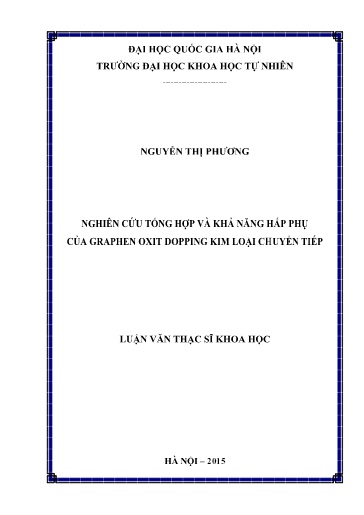 ĐẠI HỌC QUỐC GIA HÀ NỘI
TRƯỜNG ĐẠI HỌC KHOA HỌC TỰ NHIÊN
---------------------

NGUYỄN THỊ PHƯƠNG

NGHIÊN CỨU TỔNG HỢP VÀ KHẢ NĂNG HẤP PHỤ CỦA GRAPHEN OXIT DOPPING KIM LOẠI CHUYỂN TIẾP

LUẬN VĂN THẠC SĨ KHOA HỌC

HÀ NỘI – 2015